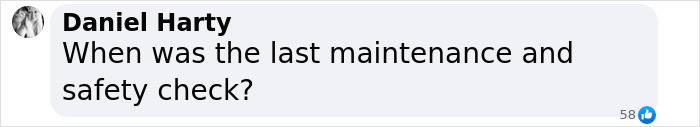 Daniel Harty
When was the last maintenance and safety check?

58